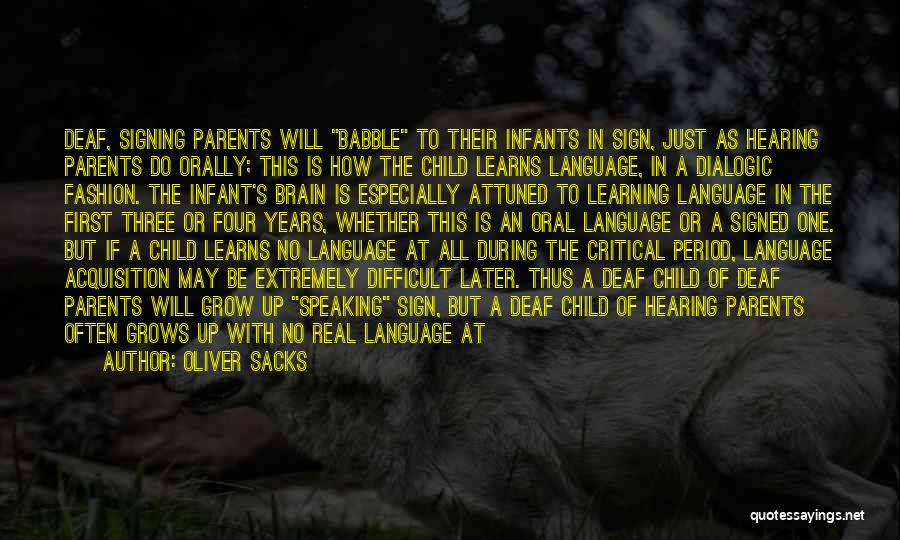 DEAF, SIGNING PARENTS WILL "BABBLE" TO THEIR INFANTS IN SIGN, JUST AS HEARING PARENTS DO ORALLY; THIS IS HOW THE CHILD LEARNS LANGUAGE, IN A DIALOGIC FASHION. THE INFANT'S BRAIN IS ESPECIALLY ATTUNED TO LEARNING LANGUAGE IN THE FIRST THREE OR FOUR YEARS, WHETHER THIS IS AN ORAL LANGUAGE OR A SIGNED ONE. BUT IF A CHILD LEARNS NO LANGUAGE AT ALL DURING THE CRITICAL PERIOD, LANGUAGE ACQUISITION MAY BE EXTREMELY DIFFICULT LATER. THUS A DEAF CHILD OF DEAF PARENTS WILL GROW UP "SPEAKING" SIGN, BUT A DEAF CHILD OF HEARING PARENTS OFTEN GROWS UP WITH NO REAL LANGUAGE AT

AUTHOR: OLIVER SACKS

quotessayings.net